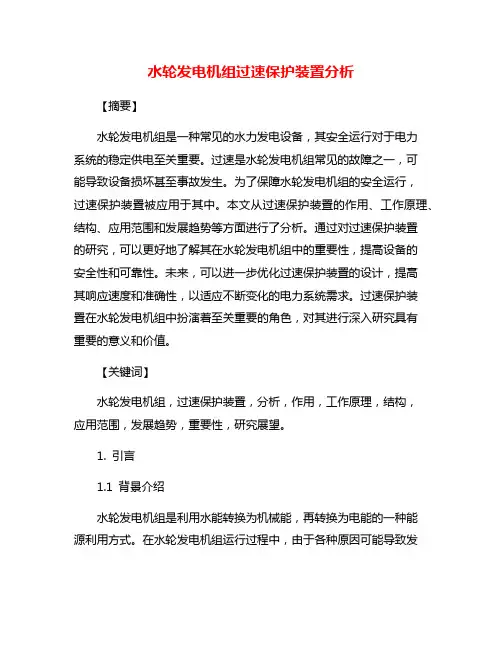 水轮发电机组过速保护装置分析

【摘要】

水轮发电机组是一种常见的水力发电设备，其安全运行对于电力系统的稳定供电至关重要。过速是水轮发电机组常见的故障之一，可能导致设备损坏甚至事故发生。为了保障水轮发电机组的安全运行，过速保护装置被应用于其中。本文从过速保护装置的作用、工作原理、结构、应用范围和发展趋势等方面进行了分析。通过对过速保护装置的研究，可以更好地了解其在水轮发电机组中的重要性，提高设备的安全性和可靠性。未来，可以进一步优化过速保护装置的设计，提高其响应速度和准确性，以适应不断变化的电力系统需求。过速保护装置在水轮发电机组中扮演着至关重要的角色，对其进行深入研究具有重要的意义和价值。

【关键词】

水轮发电机组，过速保护装置，分析，作用，工作原理，结构，应用范围，发展趋势，重要性，研究展望。

1. 引言

1.1 背景介绍

水轮发电机组是利用水能转换为机械能，再转换为电能的一种能源利用方式。在水轮发电机组运行过程中，由于各种原因可能导致发